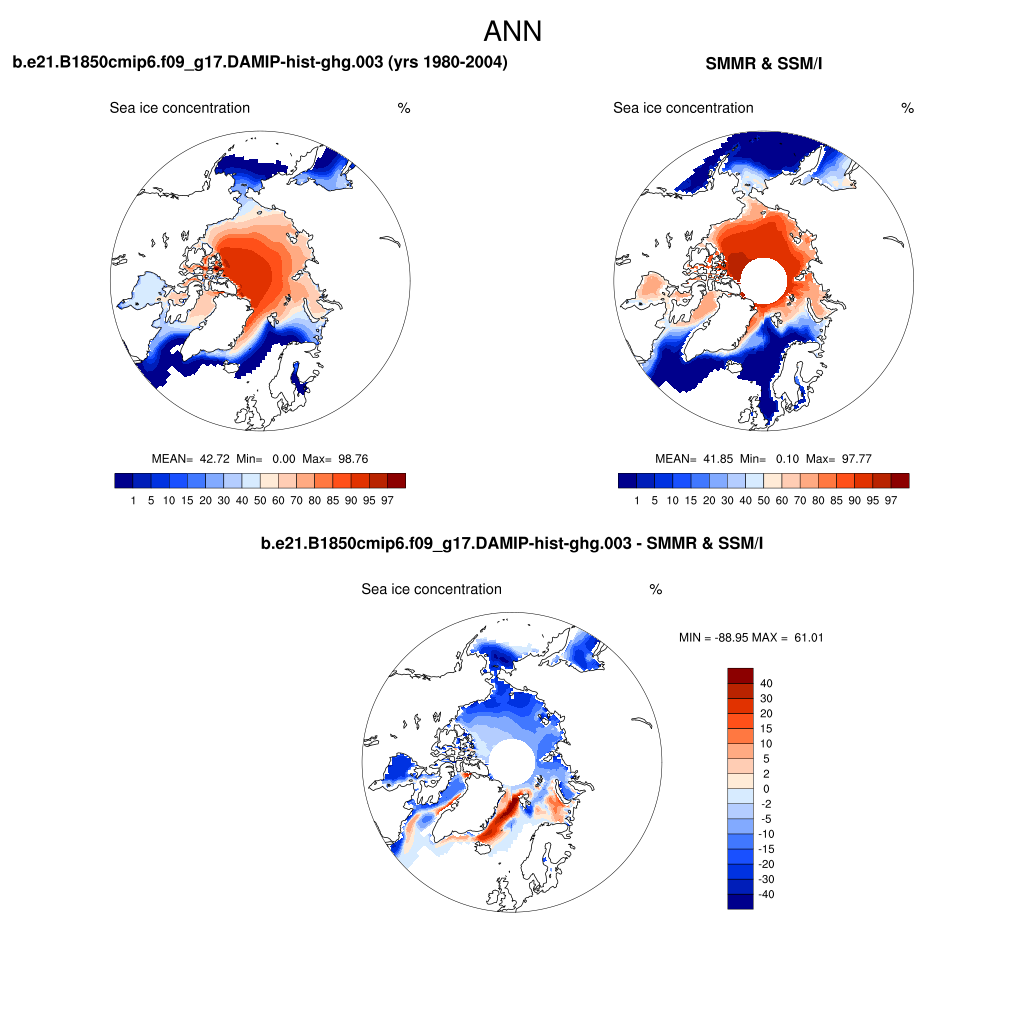 ANN

b.e21.B1850cmip6.f09_g17.DAMIP-hist-ghg.003 (yrs 1980-2004)

Sea ice concentration %

MEAN= 42.72 Min= 0.00 Max= 98.76

1 5 10 15 20 30 40 50 60 70 80 85 90 95 97

SMMR & SSM/I

Sea ice concentration %

MEAN= 41.85 Min= 0.10 Max= 97.77

1 5 10 15 20 30 40 50 60 70 80 85 90 95 97

b.e21.B1850cmip6.f09_g17.DAMIP-hist-ghg.003 - SMMR & SSM/I

Sea ice concentration %

MIN = -88.95 MAX = 61.01

40
30
20
15
10
5
2
0
-2
-5
-10
-15
-20
-30
-40